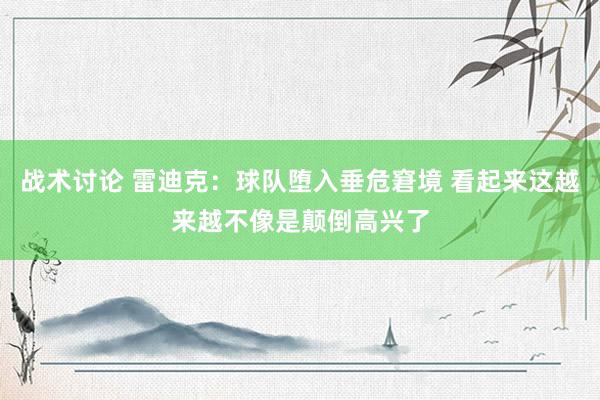 战术讨论 雷迪克：球队堕入垂危窘境 看起来这越来越不像是颠倒高兴了